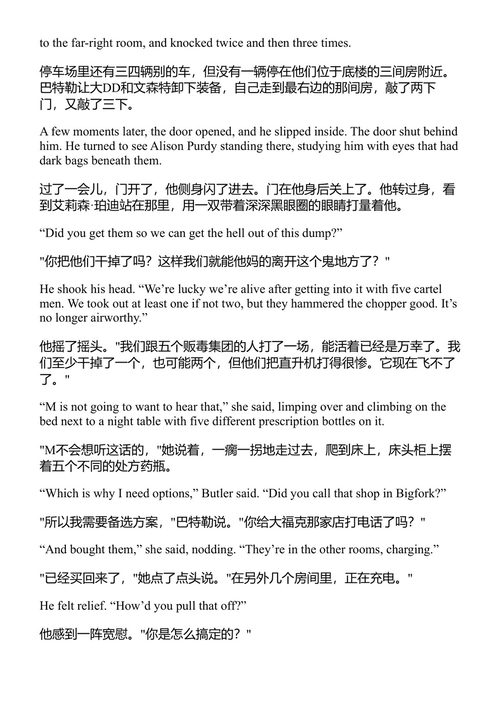 to the far-right room, and knocked twice and then three times.

停车场里还有三四辆别的车，但没有一辆停在他们位于底楼的三间房附近。巴特勒让大DD和文森特卸下装备，自己走到最右边的那间房，敲了两下门，又敲了三下。

A few moments later, the door opened, and he slipped inside. The door shut behind him. He turned to see Alison Purdy standing there, studying him with eyes that had dark bags beneath them.

过了一会儿，门开了，他侧身闪了进去。门在他身后关上了。他转过身，看到艾莉森·珀迪站在那里，用一双带着深深黑眼圈的眼睛打量着他。

“Did you get them so we can get the hell out of this dump?”

"你把他们干掉了吗？这样我们就能他妈的离开这个鬼地方了？"

He shook his head. “We’re lucky we’re alive after getting into it with five cartel men. We took out at least one if not two, but they hammered the chopper good. It’s no longer airworthy.”

他摇了摇头。"我们跟五个贩毒集团的人打了一场，能活着已经是万幸了。我们至少干掉了一个，也可能两个，但他们把直升机打得很惨。它现在飞不了了。"

“M is not going to want to hear that,” she said, limping over and climbing on the bed next to a night table with five different prescription bottles on it.

"M不会想听这话的，"她说着，一瘸一拐地走过去，爬到床上，床头柜上摆着五个不同的处方药瓶。

“Which is why I need options,” Butler said. “Did you call that shop in Bigfork?”

"所以我需要备选方案，"巴特勒说。"你给大福克那家店打电话了吗？"

“And bought them,” she said, nodding. “They’re in the other rooms, charging.”

"已经买回来了，"她点了点头说。"在另外几个房间里，正在充电。"

He felt relief. “How’d you pull that off?”

他感到一阵宽慰。"你是怎么搞定的？"